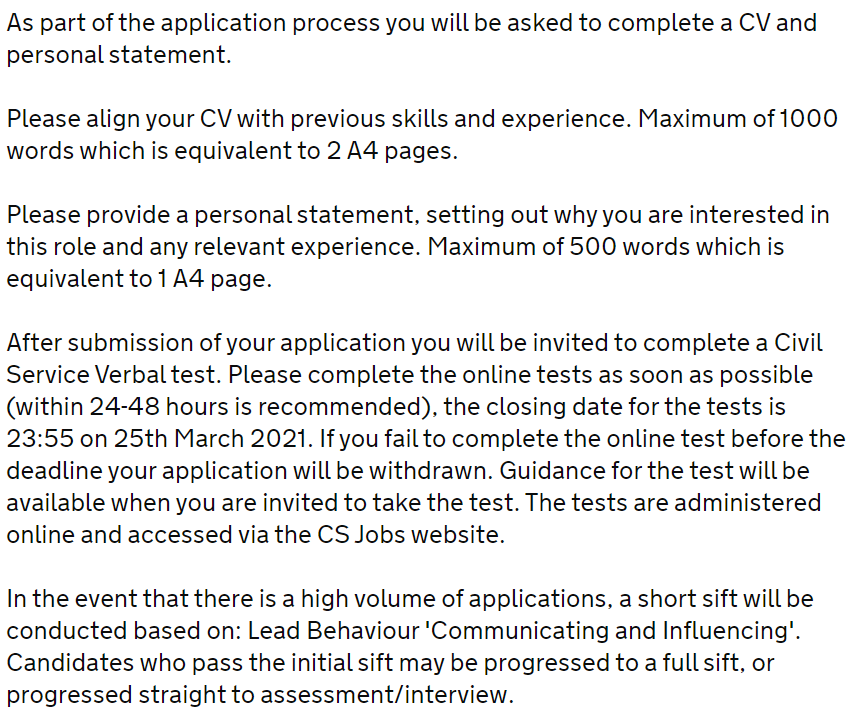 As part of the application process you will be asked to complete a CV and personal statement.

Please align your CV with previous skills and experience. Maximum of 1000 words which is equivalent to 2 A4 pages.

Please provide a personal statement, setting out why you are interested in this role and any relevant experience. Maximum of 500 words which is equivalent to 1 A4 page.

After submission of your application you will be invited to complete a Civil Service Verbal test. Please complete the online tests as soon as possible (within 24-48 hours is recommended), the closing date for the tests is 23:55 on 25th March 2021. If you fail to complete the online test before the deadline your application will be withdrawn. Guidance for the test will be available when you are invited to take the test. The tests are administered online and accessed via the CS Jobs website.

In the event that there is a high volume of applications, a short sift will be conducted based on: Lead Behaviour 'Communicating and Influencing'. Candidates who pass the initial sift may be progressed to a full sift, or progressed straight to assessment/interview.